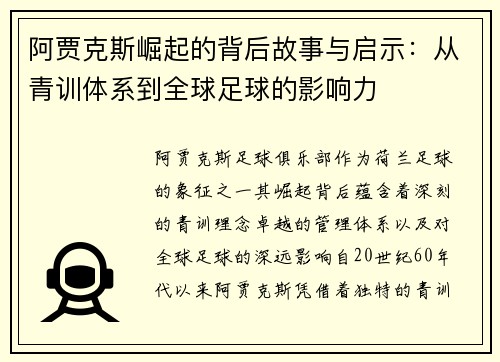 阿贾克斯崛起的背后故事与启示：从青训体系到全球足球的影响力

阿贾克斯足球俱乐部作为荷兰足球的象征之一其崛起背后蕴含着深刻的青训理念卓越的管理体系以及对全球足球的深远影响自20世纪60年代以来阿贾克斯凭借着独特的青训